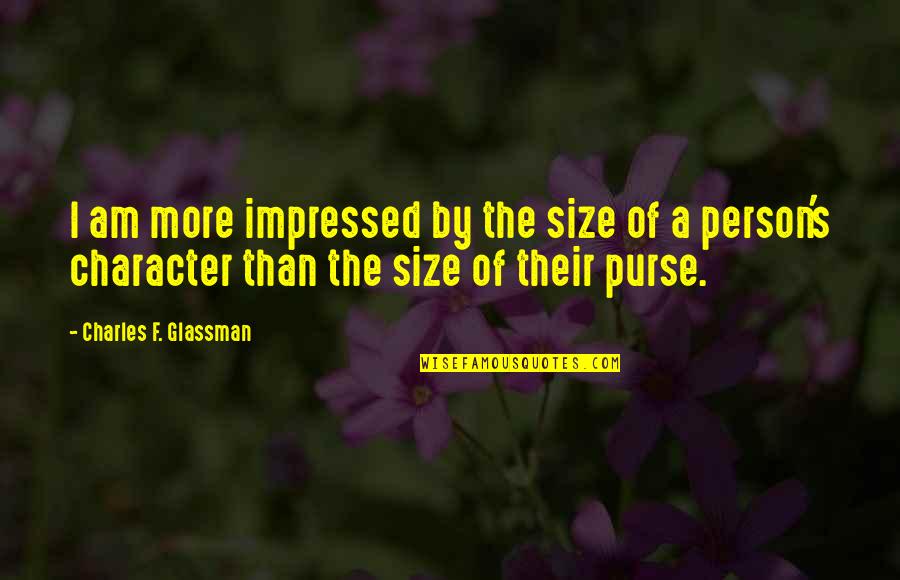 I am more impressed by the size of a person's character than the size of their purse.

- Charles F. Glassman

WISEFAMOUSQUOTES.COM